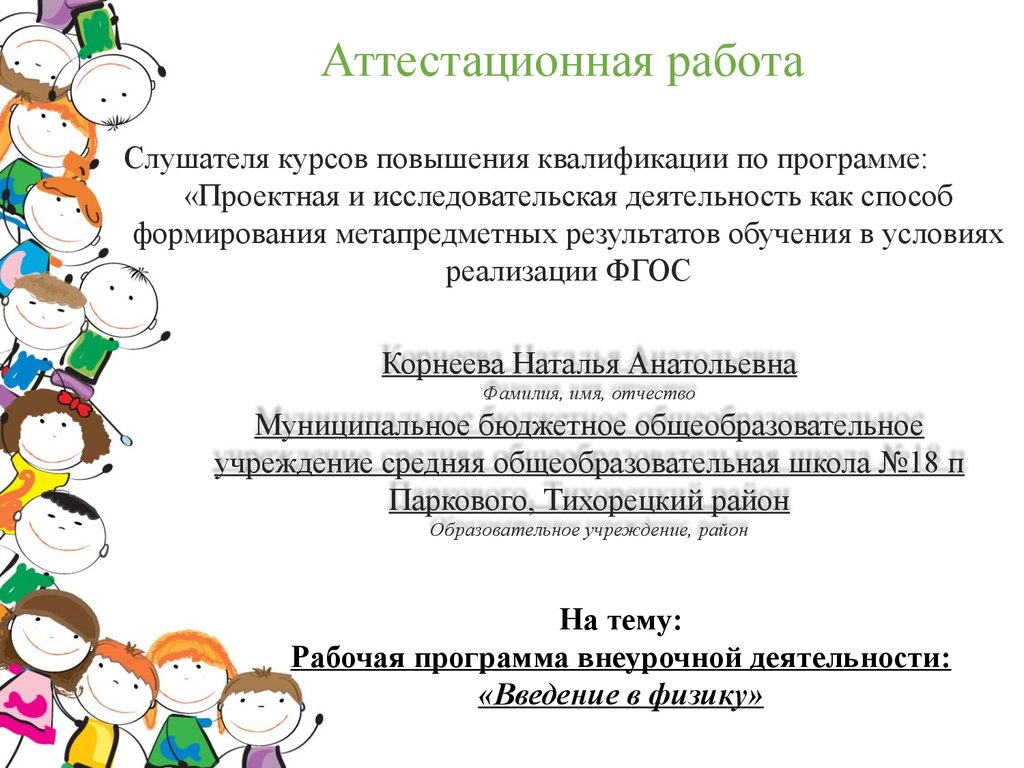 Аттестационная работа

Слушателя курсов повышения квалификации по программе: «Проектная и исследовательская деятельность как способ формирования метапредметных результатов обучения в условиях реализации ФГОС

Корнеева Наталья Анатольевна
Фамилия, имя, отчество
Муниципальное бюджетное общеобразовательное учреждение средняя общеобразовательная школа №18 п Паркового, Тихорецкий район
Образовательное учреждение, район

На тему:
Рабочая программа внеурочной деятельности:
«Введение в физику»